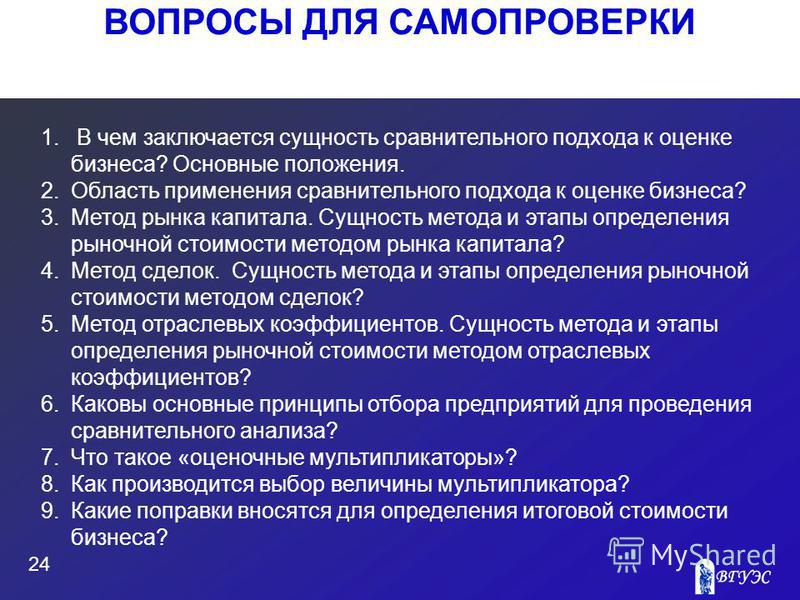 ВОПРОСЫ ДЛЯ САМОПРОВЕРКИ

1. В чем заключается сущность сравнительного подхода к оценке бизнеса? Основные положения.
2. Область применения сравнительного подхода к оценке бизнеса?
3. Метод рынка капитала. Сущность метода и этапы определения рыночной стоимости методом рынка капитала?
4. Метод сделок. Сущность метода и этапы определения рыночной стоимости методом сделок?
5. Метод отраслевых коэффициентов. Сущность метода и этапы определения рыночной стоимости методом отраслевых коэффициентов?
6. Каковы основные принципы отбора предприятий для проведения сравнительного анализа?
7. Что такое «оценочные мультипликаторы»?
8. Как производится выбор величины мультипликатора?
9. Какие поправки вносятся для определения итоговой стоимости бизнеса?

24

MyShared

ВГУЭС